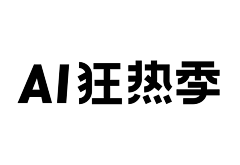 AI狂热季